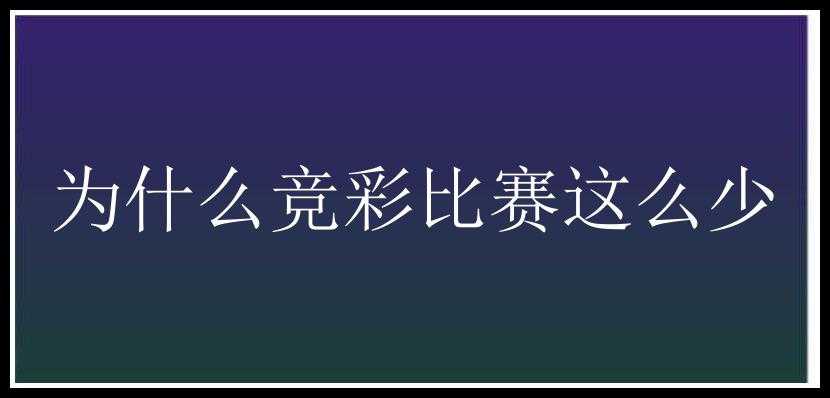 为什么竞彩比赛这么少